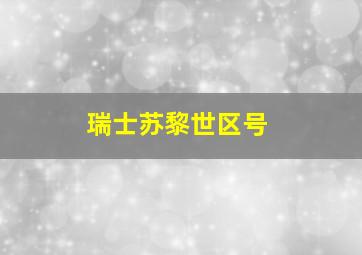 瑞士苏黎世区号